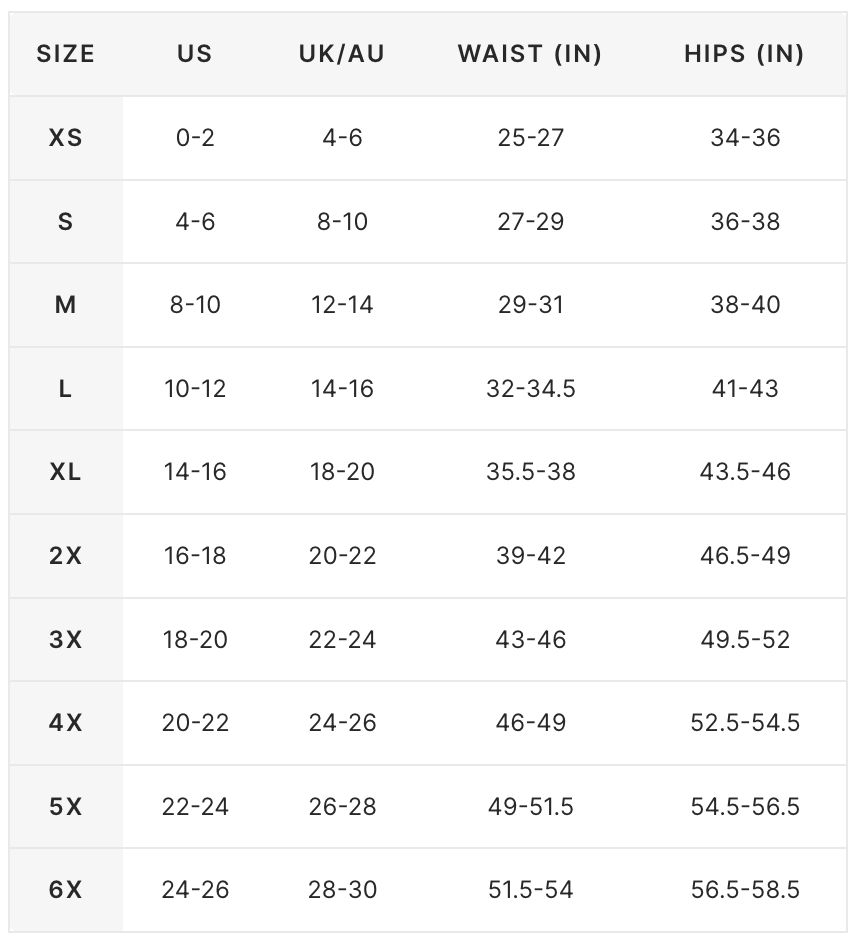 | SIZE | US | UK/AU | WAIST (IN) | HIPS (IN) |
|---|---|---|---|---|
| XS | 0-2 | 4-6 | 25-27 | 34-36 |
| S | 4-6 | 8-10 | 27-29 | 36-38 |
| M | 8-10 | 12-14 | 29-31 | 38-40 |
| L | 10-12 | 14-16 | 32-34.5 | 41-43 |
| XL | 14-16 | 18-20 | 35.5-38 | 43.5-46 |
| 2X | 16-18 | 20-22 | 39-42 | 46.5-49 |
| 3X | 18-20 | 22-24 | 43-46 | 49.5-52 |
| 4X | 20-22 | 24-26 | 46-49 | 52.5-54.5 |
| 5X | 22-24 | 26-28 | 49-51.5 | 54.5-56.5 |
| 6X | 24-26 | 28-30 | 51.5-54 | 56.5-58.5 |